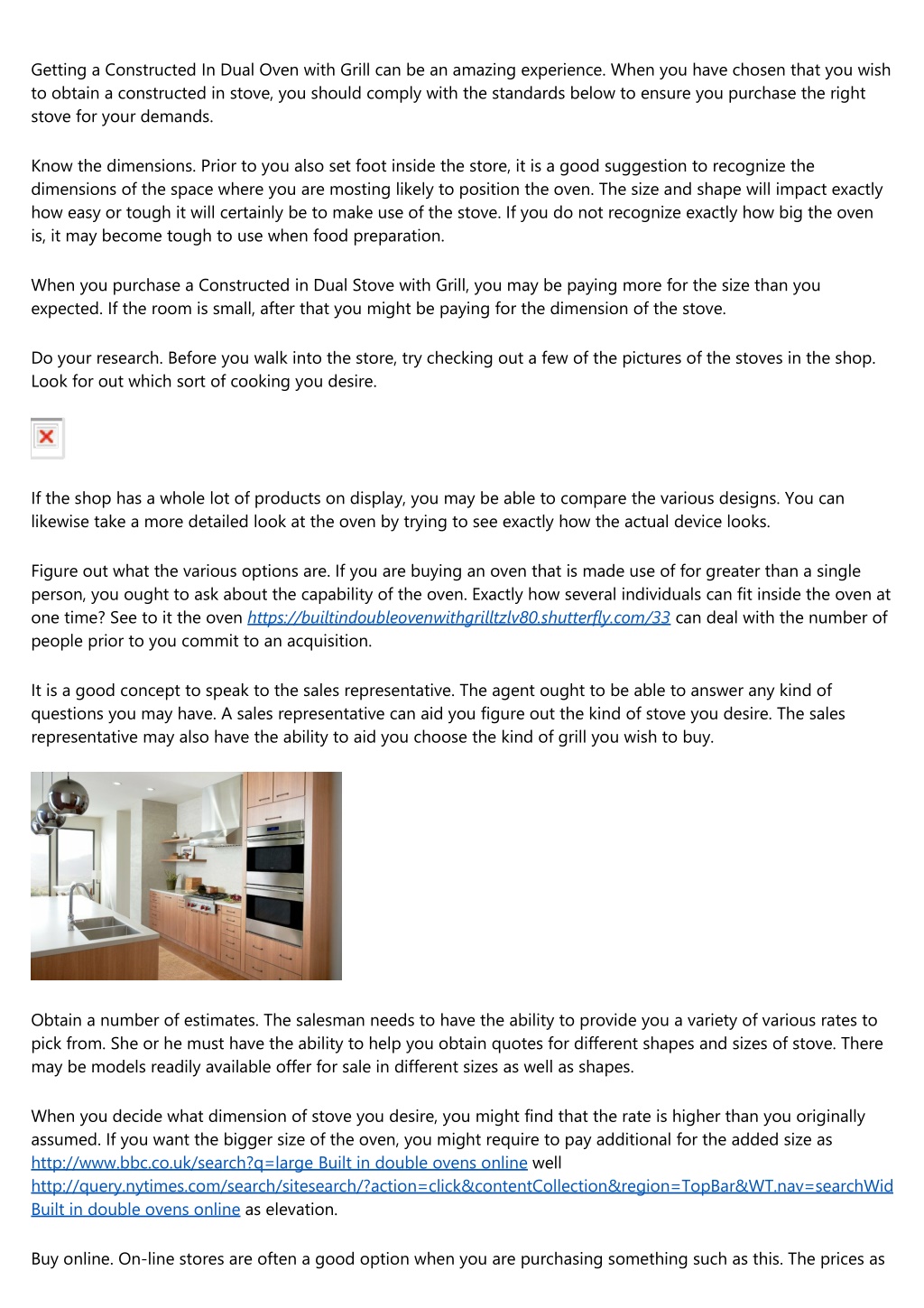 Getting a Constructed In Dual Oven with Grill can be an amazing experience. When you have chosen that you wish to obtain a constructed in stove, you should comply with the standards below to ensure you purchase the right stove for your demands.

Know the dimensions. Prior to you also set foot inside the store, it is a good suggestion to recognize the dimensions of the space where you are mosting likely to position the oven. The size and shape will impact exactly how easy or tough it will certainly be to make use of the stove. If you do not recognize exactly how big the oven is, it may become tough to use when food preparation.

When you purchase a Constructed in Dual Stove with Grill, you may be paying more for the size than you expected. If the room is small, after that you might be paying for the dimension of the stove.

Do your research. Before you walk into the store, try checking out a few of the pictures of the stoves in the shop. Look for out which sort of cooking you desire.

If the shop has a whole lot of products on display, you may be able to compare the various designs. You can likewise take a more detailed look at the oven by trying to see exactly how the actual device looks.

Figure out what the various options are. If you are buying an oven that is made use of for greater than a single person, you ought to ask about the capability of the oven. Exactly how several individuals can fit inside the oven at one time? See to it the oven https://builtindoubleovenwithgrilltzlv80.shutterfly.com/33 can deal with the number of people prior to you commit to an acquisition.

It is a good concept to speak to the sales representative. The agent ought to be able to answer any kind of questions you may have. A sales representative can aid you figure out the kind of stove you desire. The sales representative may also have the ability to aid you choose the kind of grill you wish to buy.

Obtain a number of estimates. The salesman needs to have the ability to provide you a variety of various rates to pick from. She or he must have the ability to help you obtain quotes for different shapes and sizes of stove. There may be models readily available offer for sale in different sizes as well as shapes.

When you decide what dimension of stove you desire, you might find that the rate is higher than you originally assumed. If you want the bigger size of the oven, you might require to pay additional for the added size as http://www.bbc.co.uk/search?q=large Built in double ovens online well http://query.nytimes.com/search/sitesearch/?action=click&contentCollection&region=TopBar&WT.nav=searchWid Built in double ovens online as elevation.

Buy online. On-line stores are often a good option when you are purchasing something such as this. The prices as